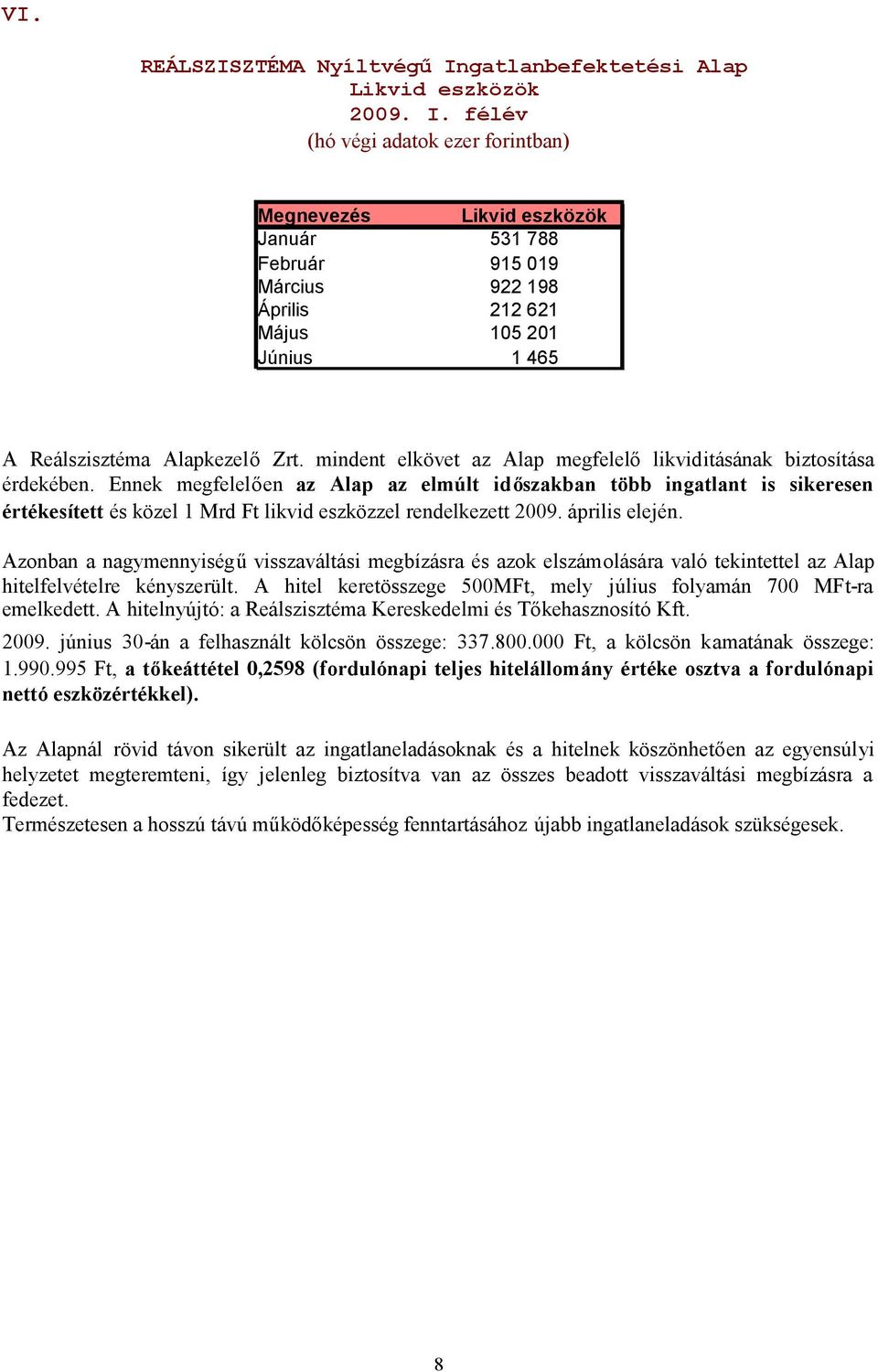 VI.

REÁLSZISZTÉMA Nyíltvégű Ingatlanbefektetési Alap
Likvid eszközök
2009. I. félév
(hó végi adatok ezer forintban)

| Megnevezés | Likvid eszközök |
|---|---|
| Január | 531 788 |
| Február | 915 019 |
| Március | 922 198 |
| Április | 212 621 |
| Május | 105 201 |
| Június | 1 465 |

A Reálszisztéma Alapkezelő Zrt. mindent elkövet az Alap megfelelő likviditásának biztosítása érdekében. Ennek megfelelően az Alap az elmúlt időszakban több ingatlant is sikeresen értékesített és közel 1 Mrd Ft likvid eszközzel rendelkezett 2009. április elején.

Azonban a nagymennyiségű visszaváltási megbízásra és azok elszámolására való tekintettel az Alap hitelfelvételre kényszerült. A hitel keretösszege 500MFt, mely július folyamán 700 MFt-ra emelkedett. A hitelnyújtó: a Reálszisztéma Kereskedelmi és Tőkehasznosító Kft.

2009. június 30-án a felhasznált kölcsön összege: 337.800.000 Ft, a kölcsön kamatának összege: 1.990.995 Ft, a tőkeáttétel 0,2598 (fordulónapi teljes hitelállomány értéke osztva a fordulónapi nettó eszközértékkel).

Az Alapnál rövid távon sikerült az ingatlaneladásoknak és a hitelnek köszönhetően az egyensúlyi helyzetet megteremteni, így jelenleg biztosítva van az összes beadott visszaváltási megbízásra a fedezet.
Természetesen a hosszú távú működőképesség fenntartásához újabb ingatlaneladások szükségesek.

8